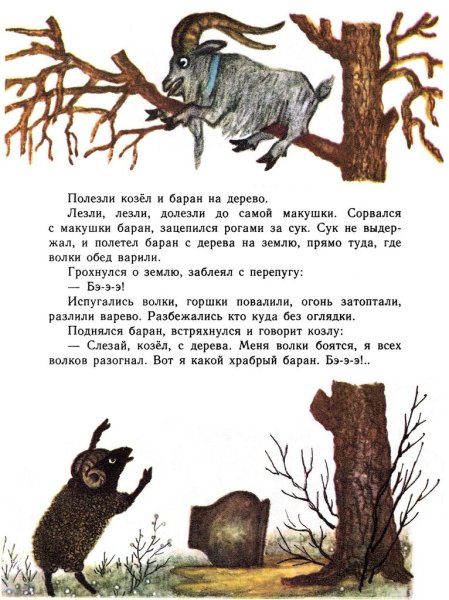 Полезли козёл и баран на дерево.

Лезли, лезли, долезли до самой макушки. Сорвался с макушки баран, зацепился рогами за сук. Сук не выдержал, и полетел баран с дерева на землю, прямо туда, где волки обед варили.

Грохнулся о землю, заблеял с перепугу:

— Бэ-э-э!

Испугались волки, горшки повалили, огонь затоптали, разлили варево. Разбежались кто куда без оглядки.

Поднялся баран, встряхнулся и говорит козлу:

— Слезай, козёл, с дерева. Меня волки боятся, я всех волков разогнал. Вот я какой храбрый баран. Бэ-э-э!..